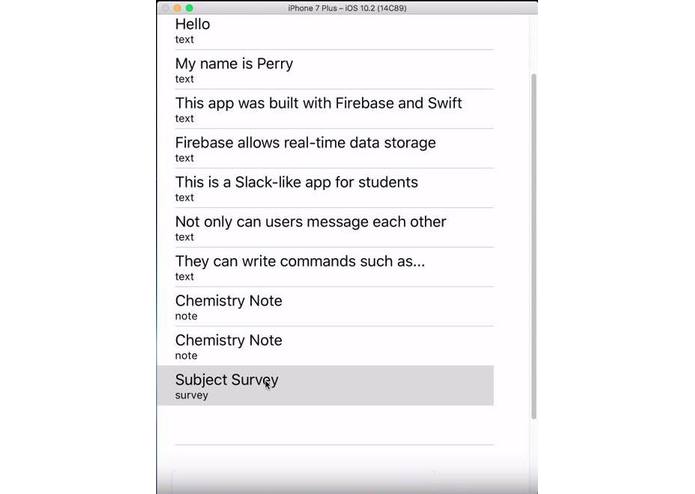 iPhone 7 Plus – iOS 10.2 (14C89)

Hello
text

My name is Perry
text

This app was built with Firebase and Swift
text

Firebase allows real-time data storage
text

This is a Slack-like app for students
text

Not only can users message each other
text

They can write commands such as...
text

Chemistry Note
note

Chemistry Note
note

Subject Survey
survey